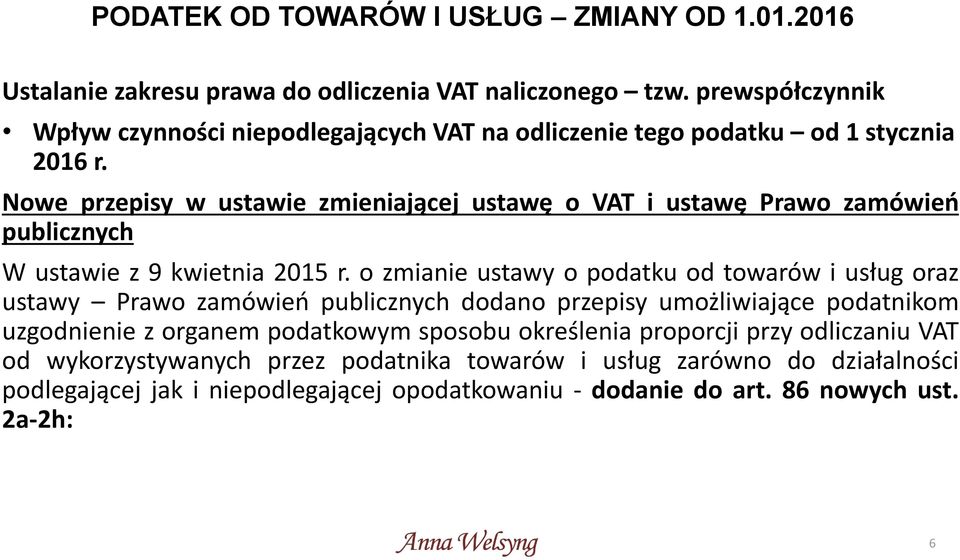 PODATEK OD TOWARÓW I USŁUG – ZMIANY OD 1.01.2016

Ustalanie zakresu prawa do odliczenia VAT naliczonego – tzw. prewspółczynnik

• Wpływ czynności niepodlegających VAT na odliczenie tego podatku – od 1 stycznia 2016 r.

Nowe przepisy w ustawie zmieniającej ustawę o VAT i ustawę Prawo zamówień publicznych

W ustawie z 9 kwietnia 2015 r. o zmianie ustawy o podatku od towarów i usług oraz ustawy – Prawo zamówień publicznych dodano przepisy umożliwiające podatnikom uzgodnienie z organem podatkowym sposobu określenia proporcji przy odliczaniu VAT od wykorzystywanych przez podatnika towarów i usług zarówno do działalności podlegającej jak i niepodlegającej opodatkowaniu - dodanie do art. 86 nowych ust. 2a-2h:

Anna Welsyng

6